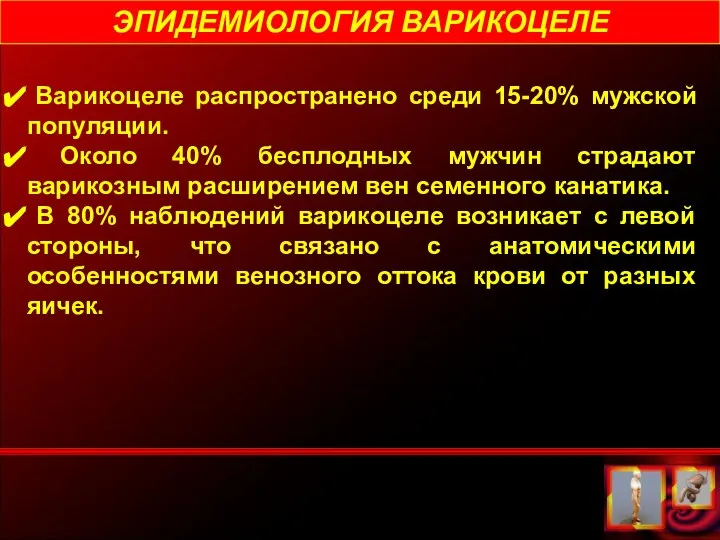 ЭПИДЕМИОЛОГИЯ ВАРИКОЦЕЛЕ

✔ Варикоцеле распространено среди 15-20% мужской популяции.

✔ Около 40% бесплодных мужчин страдают варикозным расширением вен семенного канатика.

✔ В 80% наблюдений варикоцеле возникает с левой стороны, что связано с анатомическими особенностями венозного оттока крови от разных яичек.